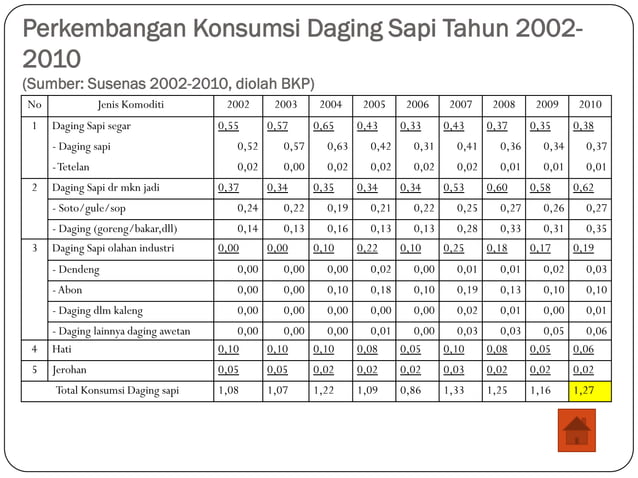 Perkembangan Konsumsi Daging Sapi Tahun 2002-2010
(Sumber: Susenas 2002-2010, diolah BKP)

| No | Jenis Komoditi | 2002 | 2003 | 2004 | 2005 | 2006 | 2007 | 2008 | 2009 | 2010 |
|---|---|---|---|---|---|---|---|---|---|---|
| 1 | Daging Sapi segar | 0,55 | 0,57 | 0,65 | 0,43 | 0,33 | 0,43 | 0,37 | 0,35 | 0,38 |
| | - Daging sapi | 0,52 | 0,57 | 0,63 | 0,42 | 0,31 | 0,41 | 0,36 | 0,34 | 0,37 |
| | - Tetelan | 0,02 | 0,00 | 0,02 | 0,02 | 0,02 | 0,02 | 0,01 | 0,01 | 0,01 |
| 2 | Daging Sapi dr mkn jadi | 0,37 | 0,34 | 0,35 | 0,34 | 0,34 | 0,53 | 0,60 | 0,58 | 0,62 |
| | - Soto/gule/sop | 0,24 | 0,22 | 0,19 | 0,21 | 0,22 | 0,25 | 0,27 | 0,26 | 0,27 |
| | - Daging (goreng/bakar,dll) | 0,14 | 0,13 | 0,16 | 0,13 | 0,13 | 0,28 | 0,33 | 0,31 | 0,35 |
| 3 | Daging Sapi olahan industri | 0,00 | 0,00 | 0,10 | 0,22 | 0,10 | 0,25 | 0,18 | 0,17 | 0,19 |
| | - Dendeng | 0,00 | 0,00 | 0,00 | 0,02 | 0,00 | 0,01 | 0,01 | 0,02 | 0,03 |
| | - Abon | 0,00 | 0,00 | 0,10 | 0,18 | 0,10 | 0,19 | 0,13 | 0,10 | 0,10 |
| | - Daging dlm kaleng | 0,00 | 0,00 | 0,00 | 0,00 | 0,00 | 0,02 | 0,01 | 0,00 | 0,01 |
| | - Daging lainnya daging awetan | 0,00 | 0,00 | 0,00 | 0,01 | 0,00 | 0,03 | 0,03 | 0,05 | 0,06 |
| 4 | Hati | 0,10 | 0,10 | 0,10 | 0,08 | 0,05 | 0,10 | 0,08 | 0,05 | 0,06 |
| 5 | Jerohan | 0,05 | 0,05 | 0,02 | 0,02 | 0,02 | 0,03 | 0,02 | 0,02 | 0,02 |
| | Total Konsumsi Daging sapi | 1,08 | 1,07 | 1,22 | 1,09 | 0,86 | 1,33 | 1,25 | 1,16 | 1,27 |